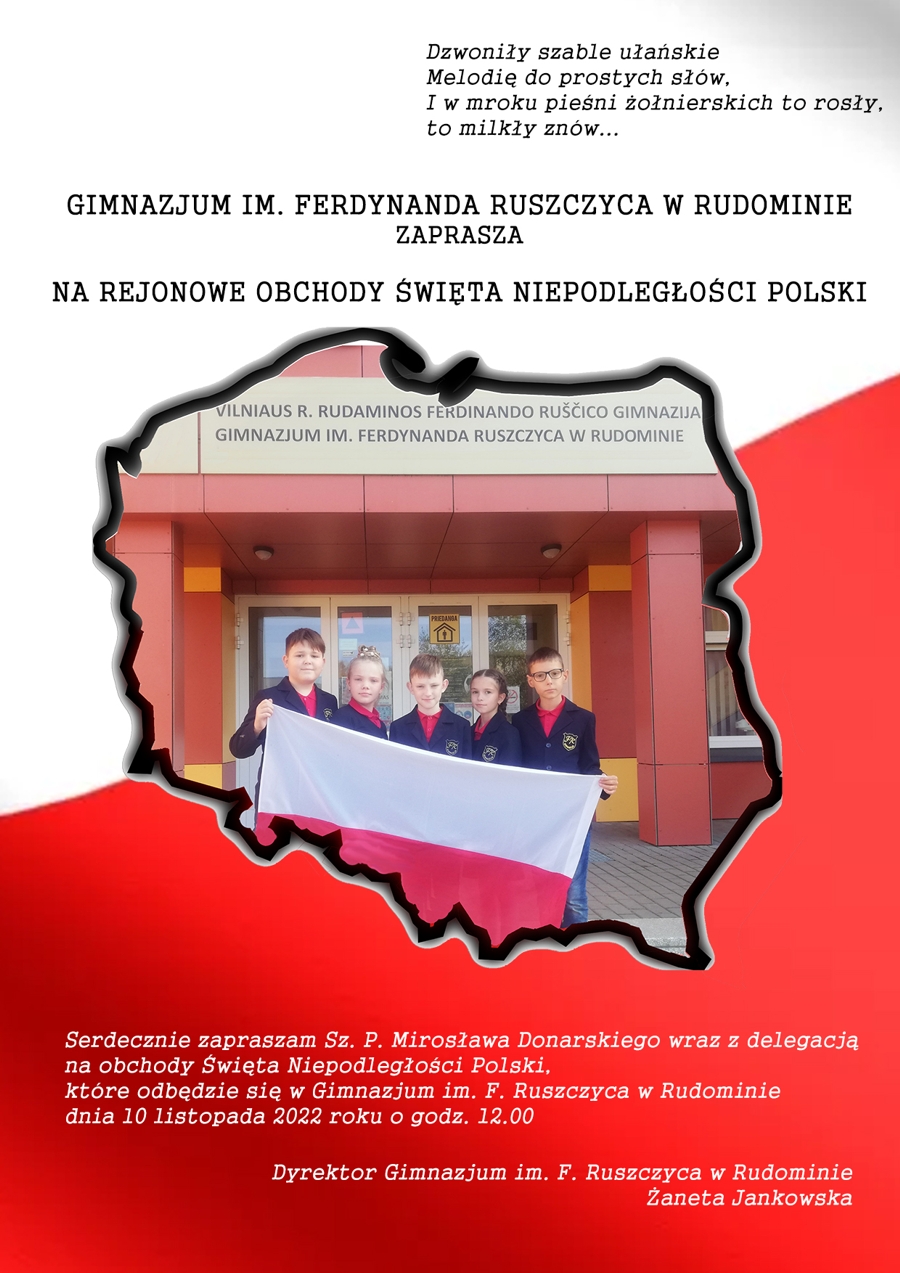 Dzwoniły szable ułańskie
Melodię do prostych słów,
I w mroku pieśni żołnierskich to rosły,
to milkły znów...

GIMNAZJUM IM. FERDYNANDA RUSZCZYCA W RUDOMINIE
ZAPRASZA

NA REJONOWE OBCHODY ŚWIĘTA NIEPODLEGŁOŚCI POLSKI

VILNIAUS R. RUDAMINOS FERDINANDO RUŠČICO GIMNAZIJA
GIMNAZJUM IM. FERDYNANDA RUSZCZYCA W RUDOMINIE

Serdecznie zapraszam Sz. P. Mirosława Donarskiego wraz z delegacją na obchody Święta Niepodległości Polski, które odbędzie się w Gimnazjum im. F. Ruszczyca w Rudominie dnia 10 listopada 2022 roku o godz. 12.00

Dyrektor Gimnazjum im. F. Ruszczyca w Rudominie
Żaneta Jankowska